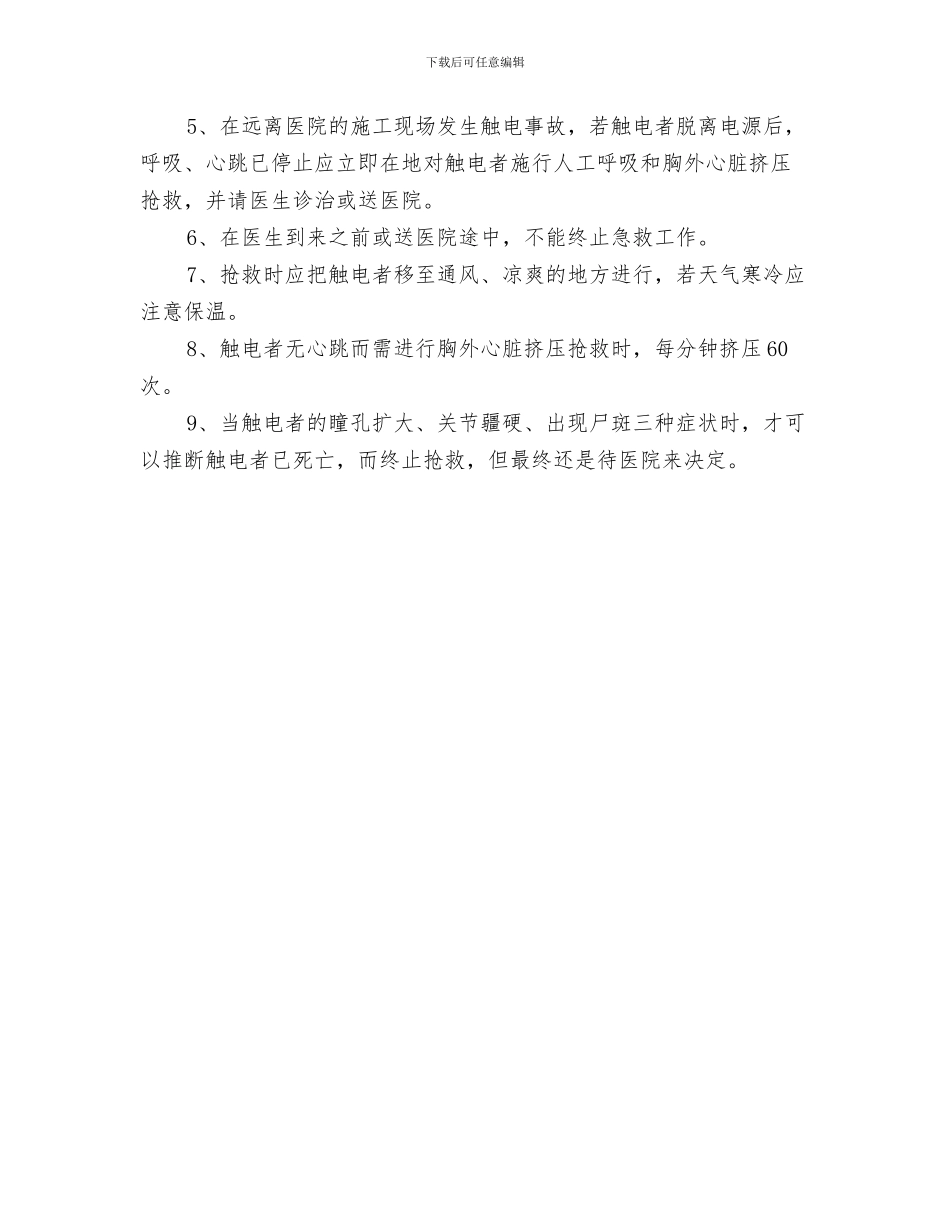 下载后可任意编辑

5、在远离医院的施工现场发生触电事故，若触电者脱离电源后，呼吸、心跳已停止应立即在地对触电者施行人工呼吸和胸外心脏挤压抢救，并请医生诊治或送医院。

6、在医生到来之前或送医院途中，不能终止急救工作。

7、抢救时应把触电者移至通风、凉爽的地方进行，若天气寒冷应注意保温。

8、触电者无心跳而需进行胸外心脏挤压抢救时，每分钟挤压60次。

9、当触电者的瞳孔扩大、关节疆硬、出现尸斑三种症状时，才可以推断触电者已死亡，而终止抢救，但最终还是待医院来决定。